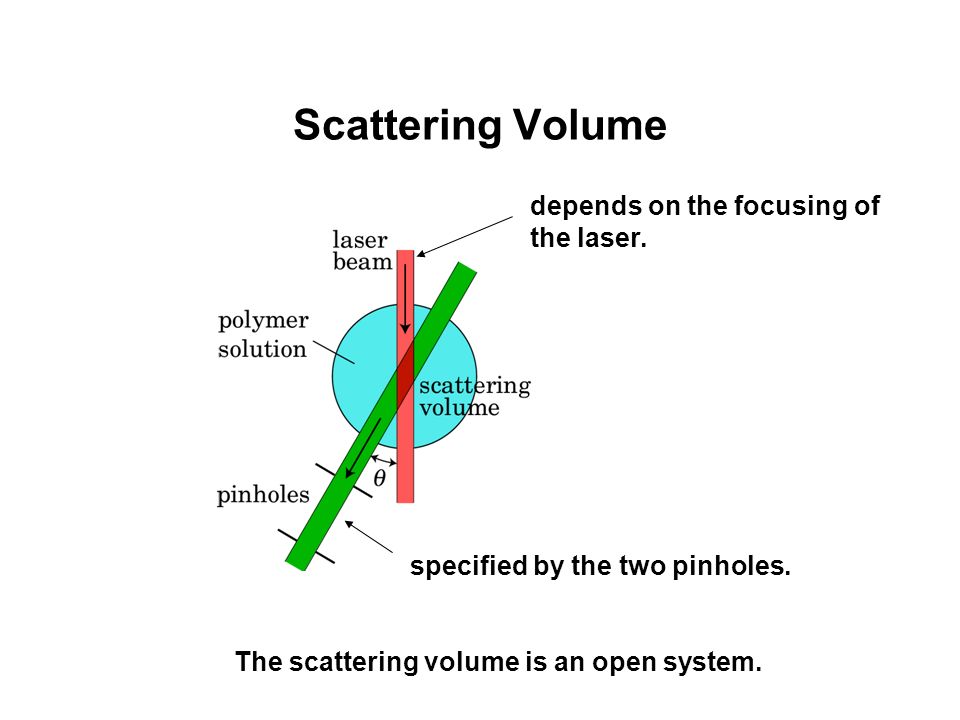 Scattering Volume

depends on the focusing of the laser.

laser beam

polymer solution

scattering volume

$\theta$

pinholes

specified by the two pinholes.

The scattering volume is an open system.